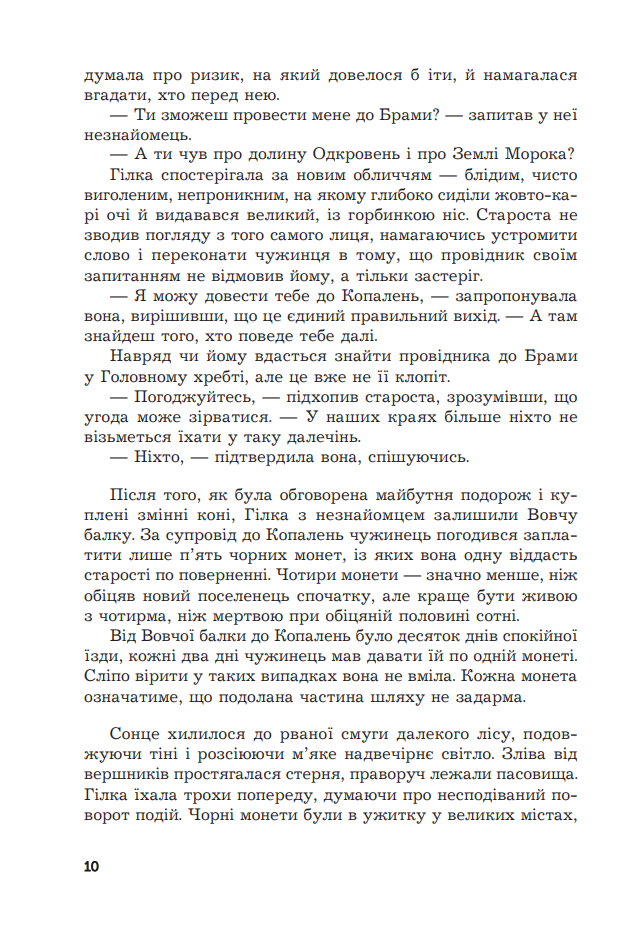 думала про ризик, на який довелося б іти, й намагалася вгадати, хто перед нею.

— Ти зможеш провести мене до Брами? — запитав у неї незнайомець.

— А ти чув про долину Одкровень і про Землі Морока?

Гілка спостерігала за новим обличчям — блідим, чисто виголеним, непроникним, на якому глибоко сиділи жовто-карі очі й видавався великий, із горбинкою ніс. Староста не зводив погляду з того самого лиця, намагаючись устромити слово і переконати чужинця в тому, що провідник своїм запитанням не відмовив йому, а тільки застеріг.

— Я можу довести тебе до Копалень, — запропонувала вона, вирішивши, що це єдиний правильний вихід. — А там знайдеш того, хто поведе тебе далі.

Навряд чи йому вдасться знайти провідника до Брами у Головному хребті, але це вже не її клопіт.

— Погоджуйтесь, — підхопив староста, зрозумівши, що угода може зірватися. — У наших краях більше ніхто не візьметься їхати у таку далечінь.

— Ніхто, — підтвердила вона, спішуючись.

Після того, як була обговорена майбутня подорож і куплені змінні коні, Гілка з незнайомцем залишили Вовчу балку. За супровід до Копалень чужинець погодився заплатити лише п'ять чорних монет, із яких вона одну віддасть старості по поверненні. Чотири монети — значно менше, ніж обіцяв новий поселенець спочатку, але краще бути живою з чотирма, ніж мертвою при обіцяній половині сотні.

Від Вовчої балки до Копалень було десяток днів спокійної їзди, кожні два дні чужинець мав давати їй по одній монеті. Сліпо вірити у таких випадках вона не вміла. Кожна монета означатиме, що подолана частина шляху не задарма.

Сонце хилилося до рваної смуги далекого лісу, подовжуючи тіні і розсіюючи м'яке надвечірнє світло. Зліва від вершників простягалася стерня, праворуч лежали пасовища. Гілка їхала трохи попереду, думаючи про несподіваний поворот подій. Чорні монети були в ужитку у великих містах,

10